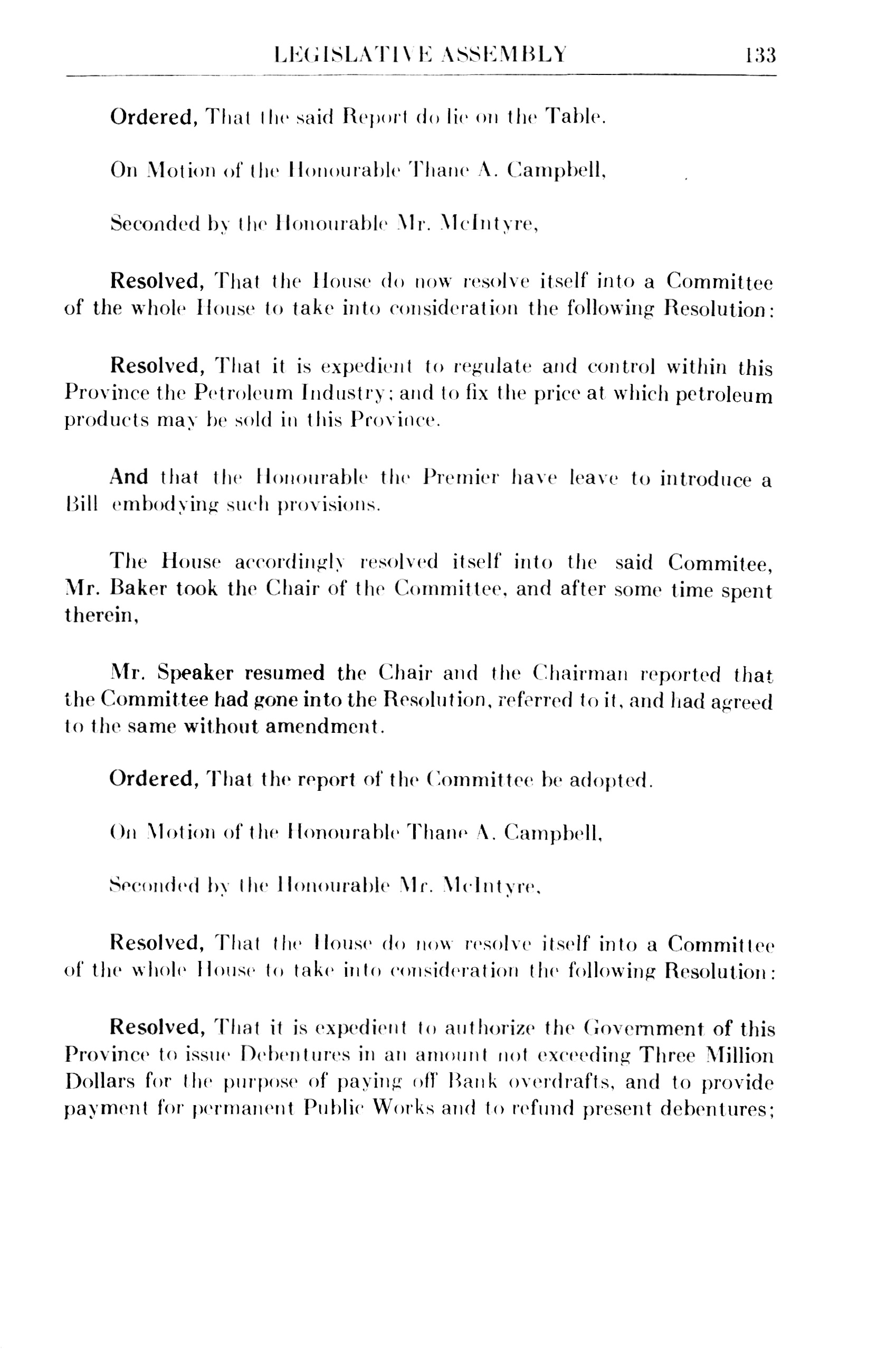 LEGISLATIVE ASSEMBLY 133

Ordered, That the said Report do lie on the Table.

On Motion of the Honourable Thane A. Campbell,

Seconded by the Honourable Mr. McIntyre,

Resolved, That the House do now resolve itself into a Committee of the whole House to take into consideration the following Resolution:

Resolved, That it is expedient to regulate and control within this Province the Petroleum Industry; and to fix the price at which petroleum products may be sold in this Province.

And that the Honourable the Premier have leave to introduce a Bill embodying such provisions.

The House accordingly resolved itself into the said Commitee, Mr. Baker took the Chair of the Committee, and after some time spent therein,

Mr. Speaker resumed the Chair and the Chairman reported that the Committee had gone into the Resolution, referred to it, and had agreed to the same without amendment.

Ordered, That the report of the Committee be adopted.

On Motion of the Honourable Thane A. Campbell,

Seconded by the Honourable Mr. McIntyre,

Resolved, That the House do now resolve itself into a Committee of the whole House to take into consideration the following Resolution:

Resolved, That it is expedient to authorize the Government of this Province to issue Debentures in an amount not exceeding Three Million Dollars for the purpose of paying off Bank overdrafts, and to provide payment for permanent Public Works and to refund present debentures;